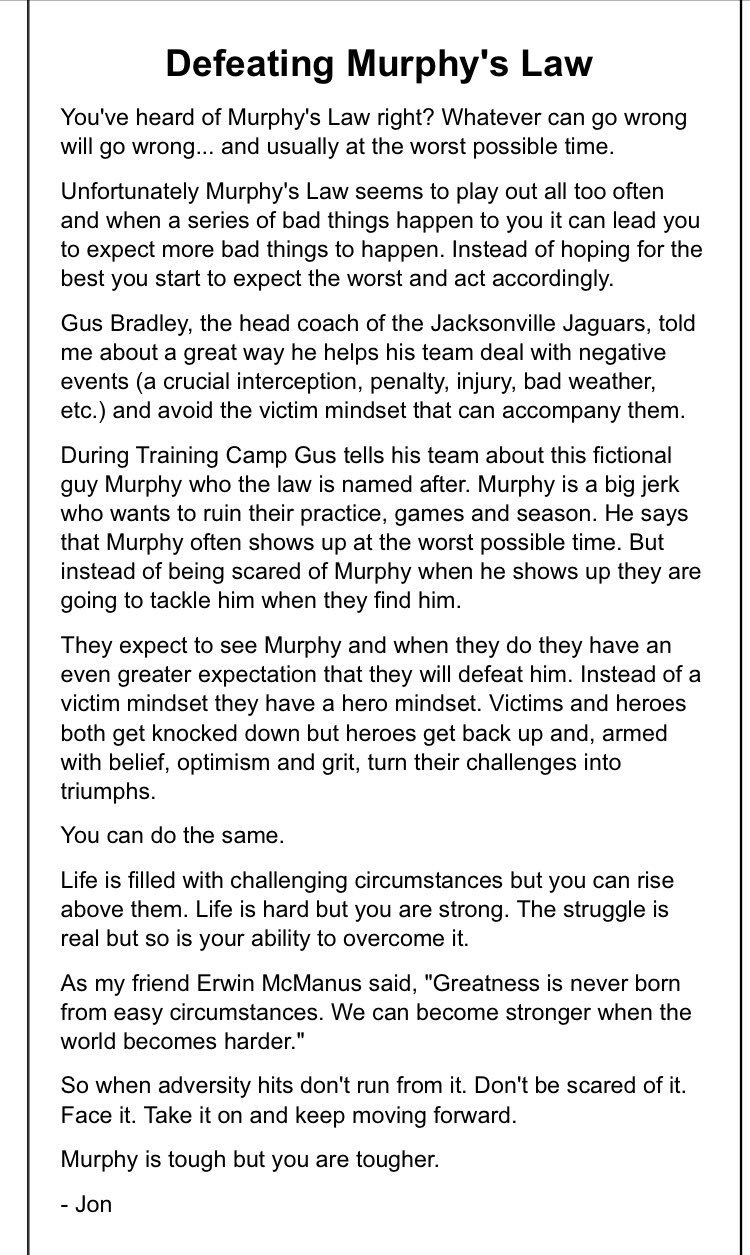 Defeating Murphy's Law

You've heard of Murphy's Law right? Whatever can go wrong will go wrong... and usually at the worst possible time.

Unfortunately Murphy's Law seems to play out all too often and when a series of bad things happen to you it can lead you to expect more bad things to happen. Instead of hoping for the best you start to expect the worst and act accordingly.

Gus Bradley, the head coach of the Jacksonville Jaguars, told me about a great way he helps his team deal with negative events (a crucial interception, penalty, injury, bad weather, etc.) and avoid the victim mindset that can accompany them.

During Training Camp Gus tells his team about this fictional guy Murphy who the law is named after. Murphy is a big jerk who wants to ruin their practice, games and season. He says that Murphy often shows up at the worst possible time. But instead of being scared of Murphy when he shows up they are going to tackle him when they find him.

They expect to see Murphy and when they do they have an even greater expectation that they will defeat him. Instead of a victim mindset they have a hero mindset. Victims and heroes both get knocked down but heroes get back up and, armed with belief, optimism and grit, turn their challenges into triumphs.

You can do the same.

Life is filled with challenging circumstances but you can rise above them. Life is hard but you are strong. The struggle is real but so is your ability to overcome it.

As my friend Erwin McManus said, "Greatness is never born from easy circumstances. We can become stronger when the world becomes harder."

So when adversity hits don't run from it. Don't be scared of it. Face it. Take it on and keep moving forward.

Murphy is tough but you are tougher.

- Jon